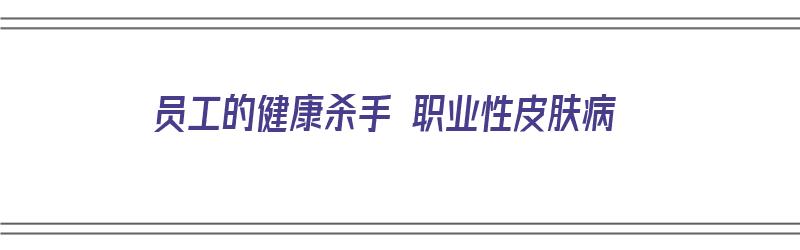 员工的健康杀手 职业性皮肤病